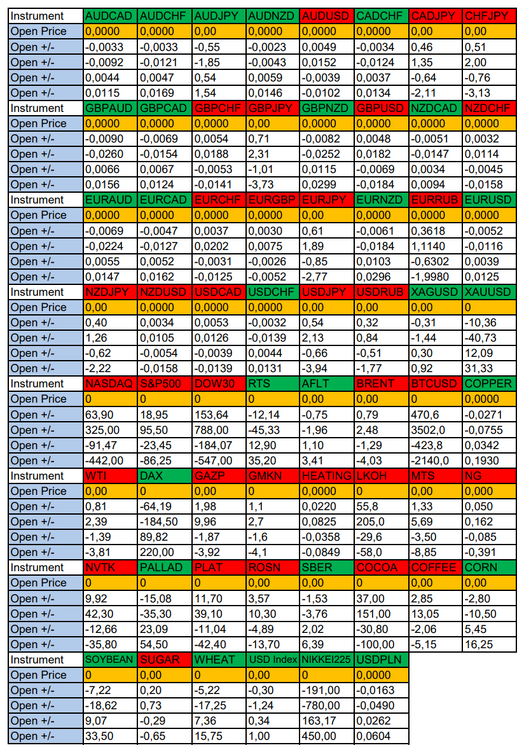 | Instrument | AUDCAD | AUDCHF | AUDJPY | AUDNZD | AUDUSD | CADCHF | CADJPY | CHFJPY |
|---|---|---|---|---|---|---|---|---|
| Open Price | 0,0000 | 0,0000 | 0,00 | 0,0000 | 0,0000 | 0,0000 | 0,00 | 0,00 |
| Open +/- | -0,0033 | -0,0033 | -0,55 | -0,0023 | 0,0049 | -0,0034 | 0,46 | 0,51 |
| Open +/- | -0,0092 | -0,0121 | -1,85 | -0,0043 | 0,0152 | -0,0124 | 1,35 | 2,00 |
| Open +/- | 0,0044 | 0,0047 | 0,54 | 0,0059 | -0,0039 | 0,0037 | -0,64 | -0,76 |
| Open +/- | 0,0115 | 0,0169 | 1,54 | 0,0146 | -0,0102 | 0,0134 | -2,11 | -3,13 |
| Instrument | GBPAUD | GBPCAD | GBPCHF | GBPJPY | GBPNZD | GBPUSD | NZDCAD | NZDCHF |
| Open Price | 0,0000 | 0,0000 | 0,0000 | 0,00 | 0,0000 | 0,0000 | 0,0000 | 0,0000 |
| Open +/- | -0,0090 | -0,0069 | 0,0054 | 0,71 | -0,0082 | 0,0048 | -0,0051 | 0,0032 |
| Open +/- | -0,0260 | -0,0154 | 0,0188 | 2,31 | -0,0252 | 0,0182 | -0,0147 | 0,0114 |
| Open +/- | 0,0066 | 0,0067 | -0,0053 | -1,01 | 0,0115 | -0,0069 | 0,0034 | -0,0045 |
| Open +/- | 0,0156 | 0,0124 | -0,0141 | -3,73 | 0,0299 | -0,0184 | 0,0094 | -0,0158 |
| Instrument | EURAUD | EURCAD | EURCHF | EURGBP | EURJPY | EURNZD | EURRUB | EURUSD |
| Open Price | 0,0000 | 0,0000 | 0,0000 | 0,0000 | 0,00 | 0,0000 | 0,0000 | 0,0000 |
| Open +/- | -0,0069 | -0,0047 | 0,0037 | 0,0030 | 0,61 | -0,0061 | 0,3618 | -0,0052 |
| Open +/- | -0,0224 | -0,0127 | 0,0202 | 0,0075 | 1,89 | -0,0184 | 1,1140 | -0,0116 |
| Open +/- | 0,0055 | 0,0052 | -0,0031 | -0,0026 | -0,85 | 0,0103 | -0,6302 | 0,0039 |
| Open +/- | 0,0147 | 0,0162 | -0,0125 | -0,0052 | -2,77 | 0,0296 | -1,9980 | 0,0125 |
| Instrument | NZDJPY | NZDUSD | USDCAD | USDCHF | USDJPY | USDRUB | XAGUSD | XAUUSD |
| Open Price | 0,00 | 0,0000 | 0,0000 | 0,0000 | 0,00 | 0,00 | 0,00 | 0 |
| Open +/- | 0,40 | 0,0034 | 0,0053 | -0,0032 | 0,54 | 0,32 | -0,31 | -10,36 |
| Open +/- | 1,26 | 0,0105 | 0,0126 | -0,0139 | 2,13 | 0,84 | -1,44 | -40,73 |
| Open +/- | -0,62 | -0,0054 | -0,0039 | 0,0044 | -0,66 | -0,51 | 0,30 | 12,09 |
| Open +/- | -2,22 | -0,0158 | -0,0139 | 0,0131 | -3,94 | -1,77 | 0,92 | 31,33 |
| Instrument | NASDAQ | S&P500 | DOW30 | RTS | AFLT | BRENT | BTCUSD | COPPER |
| Open Price | 0 | 0 | 0 | 0 | 0,00 | 0,00 | 0 | 0,0000 |
| Open +/- | 63,90 | 18,95 | 153,64 | -12,14 | -0,75 | 0,79 | 470,6 | -0,0271 |
| Open +/- | 325,00 | 95,50 | 788,00 | -45,33 | -1,96 | 2,48 | 3502,0 | -0,0755 |
| Open +/- | -91,47 | -23,45 | -184,07 | 12,90 | 1,10 | -1,29 | -423,8 | 0,0342 |
| Open +/- | -442,00 | -86,25 | -547,00 | 35,20 | 3,41 | -4,03 | -2140,0 | 0,1930 |
| Instrument | WTI | DAX | GAZP | GMKN | HEATING | LKOH | MTS | NG |
| Open Price | 0,00 | 0 | 0,00 | 0 | 0,0000 | 0 | 0,00 | 0,000 |
| Open +/- | 0,81 | -64,19 | 1,98 | 1,1 | 0,0220 | 55,8 | 1,33 | 0,050 |
| Open +/- | 2,39 | -184,50 | 9,96 | 2,7 | 0,0825 | 205,0 | 5,69 | 0,162 |
| Open +/- | -1,39 | 89,82 | -1,87 | -1,6 | -0,0358 | -29,6 | -3,50 | -0,085 |
| Open +/- | -3,81 | 220,00 | -3,92 | -4,1 | -0,0849 | -58,0 | -8,85 | -0,391 |
| Instrument | NVTK | PALLAD | PLAT | ROSN | SBER | COCOA | COFFEE | CORN |
| Open Price | 0 | 0 | 0 | 0,00 | 0,00 | 0 | 0,00 | 0,00 |
| Open +/- | 9,92 | -15,08 | 11,70 | 3,57 | -1,53 | 37,00 | 2,85 | -2,80 |
| Open +/- | 42,30 | -35,30 | 39,10 | 10,30 | -3,76 | 151,00 | 13,05 | -10,50 |
| Open +/- | -12,66 | 23,09 | -11,04 | -4,89 | 2,02 | -30,80 | -2,06 | 5,45 |
| Open +/- | -35,80 | 54,50 | -42,40 | -13,70 | 6,39 | -100,00 | -5,15 | 16,25 |
| Instrument | SOYBEAN | SUGAR | WHEAT | USD Index | NIKKEI225 | USDPLN | | |
| Open Price | 0 | 0,00 | 0 | 0,00 | 0 | 0,0000 | | |
| Open +/- | -7,22 | 0,20 | -5,22 | -0,30 | -191,00 | -0,0163 | | |
| Open +/- | -18,62 | 0,73 | -17,25 | -1,24 | -780,00 | -0,0490 | | |
| Open +/- | 9,07 | -0,29 | 7,36 | 0,34 | 163,17 | 0,0262 | | |
| Open +/- | 33,50 | -0,65 | 15,75 | 1,00 | 450,00 | 0,0604 | | |